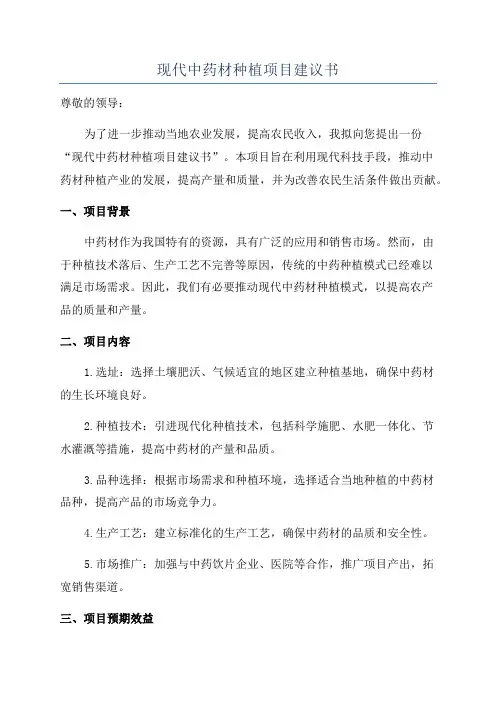 现代中药材种植项目建议书

尊敬的领导：

为了进一步推动当地农业发展，提高农民收入，我拟向您提出一份“现代中药材种植项目建议书”。本项目旨在利用现代科技手段，推动中药材种植产业的发展，提高产量和质量，并为改善农民生活条件做出贡献。

一、项目背景

中药材作为我国特有的资源，具有广泛的应用和销售市场。然而，由于种植技术落后、生产工艺不完善等原因，传统的中药种植模式已经难以满足市场需求。因此，我们有必要推动现代中药材种植模式，以提高农产品的质量和产量。

二、项目内容

1.选址：选择土壤肥沃、气候适宜的地区建立种植基地，确保中药材的生长环境良好。

2.种植技术：引进现代化种植技术，包括科学施肥、水肥一体化、节水灌溉等措施，提高中药材的产量和品质。

3.品种选择：根据市场需求和种植环境，选择适合当地种植的中药材品种，提高产品的市场竞争力。

4.生产工艺：建立标准化的生产工艺，确保中药材的品质和安全性。

5.市场推广：加强与中药饮片企业、医院等合作，推广项目产出，拓宽销售渠道。

三、项目预期效益